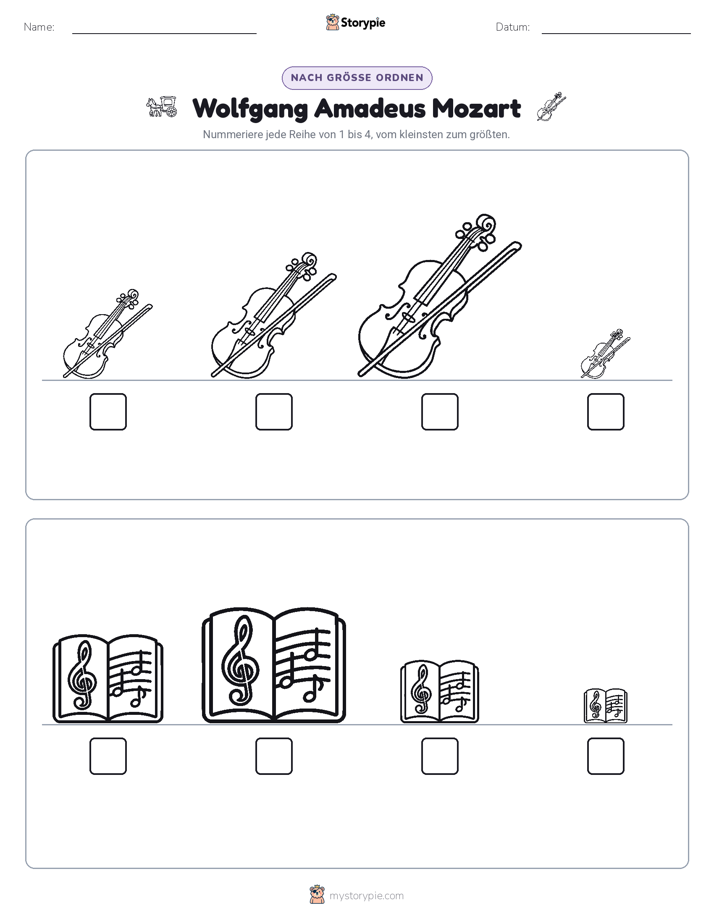 Name:

Storypie

Datum:

NACH GRÖSSE ORDNEN

Wolfgang Amadeus Mozart

Nummeriere jede Reihe von 1 bis 4, vom kleinsten zum größten.

mystorypie.com